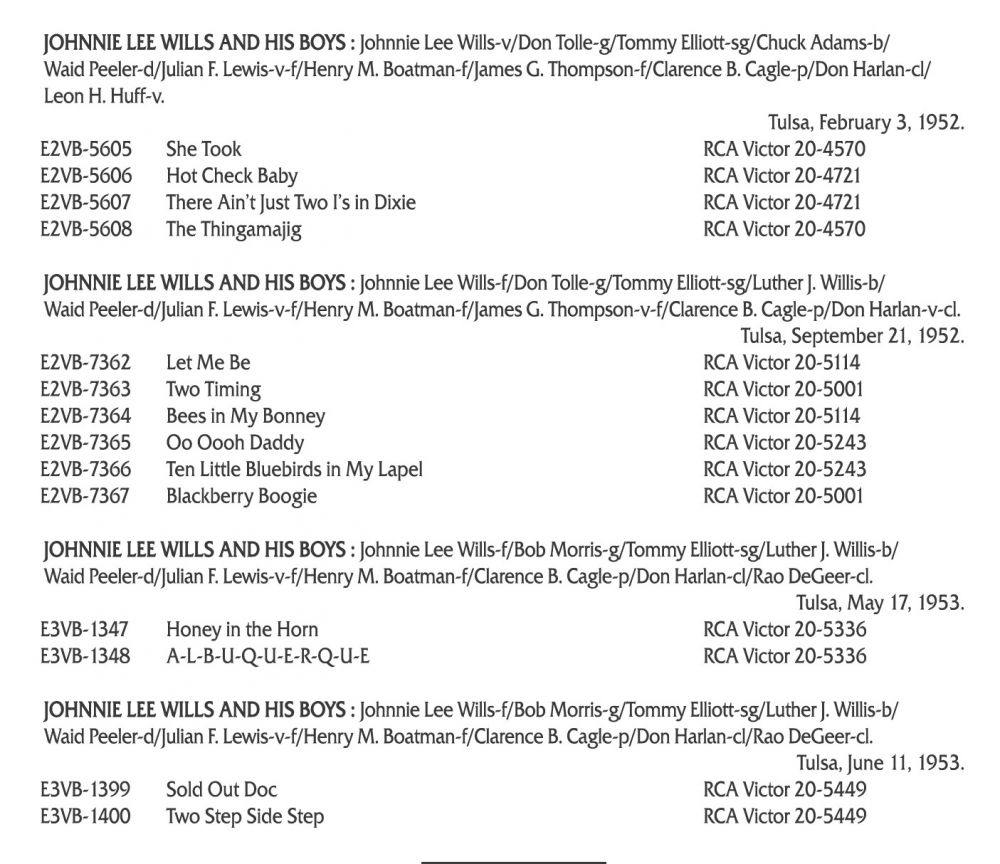 JOHNNIE LEE WILLS AND HIS BOYS : Johnnie Lee Wills-v/Don Tolle-g/Tommy Elliott-sg/Chuck Adams-b/ Waid Peeler-d/Julian F. Lewis-v-f/Henry M. Boatman-f/James G. Thompson-f/Clarence B. Cagle-p/Don Harlan-cl/ Leon H. Huff-v.

Tulsa, February 3, 1952.

| | | |
|---|---|---|
| E2VB-5605 | She Took | RCA Victor 20-4570 |
| E2VB-5606 | Hot Check Baby | RCA Victor 20-4721 |
| E2VB-5607 | There Ain't Just Two I's in Dixie | RCA Victor 20-4721 |
| E2VB-5608 | The Thingamajig | RCA Victor 20-4570 |

JOHNNIE LEE WILLS AND HIS BOYS : Johnnie Lee Wills-f/Don Tolle-g/Tommy Elliott-sg/Luther J. Willis-b/ Waid Peeler-d/Julian F. Lewis-v-f/Henry M. Boatman-f/James G. Thompson-v-f/Clarence B. Cagle-p/Don Harlan-v-cl.

Tulsa, September 21, 1952.

| | | |
|---|---|---|
| E2VB-7362 | Let Me Be | RCA Victor 20-5114 |
| E2VB-7363 | Two Timing | RCA Victor 20-5001 |
| E2VB-7364 | Bees in My Bonney | RCA Victor 20-5114 |
| E2VB-7365 | Oo Oooh Daddy | RCA Victor 20-5243 |
| E2VB-7366 | Ten Little Bluebirds in My Lapel | RCA Victor 20-5243 |
| E2VB-7367 | Blackberry Boogie | RCA Victor 20-5001 |

JOHNNIE LEE WILLS AND HIS BOYS : Johnnie Lee Wills-f/Bob Morris-g/Tommy Elliott-sg/Luther J. Willis-b/ Waid Peeler-d/Julian F. Lewis-v-f/Henry M. Boatman-f/Clarence B. Cagle-p/Don Harlan-cl/Rao DeGeer-cl.

Tulsa, May 17, 1953.

| | | |
|---|---|---|
| E3VB-1347 | Honey in the Horn | RCA Victor 20-5336 |
| E3VB-1348 | A-L-B-U-Q-U-E-R-Q-U-E | RCA Victor 20-5336 |

JOHNNIE LEE WILLS AND HIS BOYS : Johnnie Lee Wills-f/Bob Morris-g/Tommy Elliott-sg/Luther J. Willis-b/ Waid Peeler-d/Julian F. Lewis-v-f/Henry M. Boatman-f/Clarence B. Cagle-p/Don Harlan-cl/Rao DeGeer-cl.

Tulsa, June 11, 1953.

| | | |
|---|---|---|
| E3VB-1399 | Sold Out Doc | RCA Victor 20-5449 |
| E3VB-1400 | Two Step Side Step | RCA Victor 20-5449 |